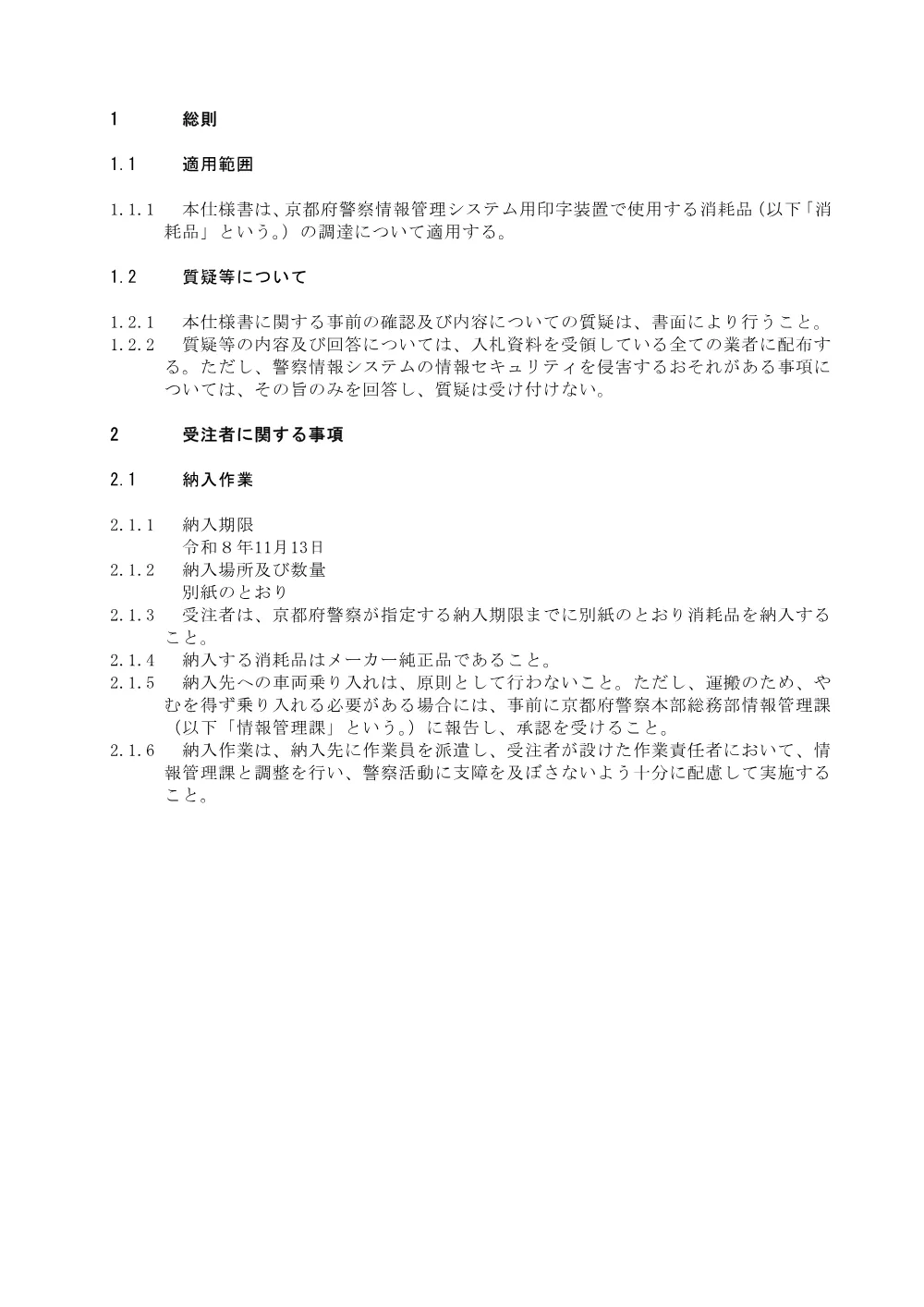 1　総則

1.1　適用範囲

1.1.1　本仕様書は、京都府警察情報管理システム用印字装置で使用する消耗品（以下「消耗品」という。）の調達について適用する。

1.2　質疑等について

1.2.1　本仕様書に関する事前の確認及び内容についての質疑は、書面により行うこと。
1.2.2　質疑等の内容及び回答については、入札資料を受領している全ての業者に配布する。ただし、警察情報システムの情報セキュリティを侵害するおそれがある事項については、その旨のみを回答し、質疑は受け付けない。

2　受注者に関する事項

2.1　納入作業

2.1.1　納入期限
令和８年11月13日
2.1.2　納入場所及び数量
別紙のとおり
2.1.3　受注者は、京都府警察が指定する納入期限までに別紙のとおり消耗品を納入すること。
2.1.4　納入する消耗品はメーカー純正品であること。
2.1.5　納入先への車両乗り入れは、原則として行わないこと。ただし、運搬のため、やむを得ず乗り入れる必要がある場合には、事前に京都府警察本部総務部情報管理課（以下「情報管理課」という。）に報告し、承認を受けること。
2.1.6　納入作業は、納入先に作業員を派遣し、受注者が設けた作業責任者において、情報管理課と調整を行い、警察活動に支障を及ぼさないよう十分に配慮して実施すること。